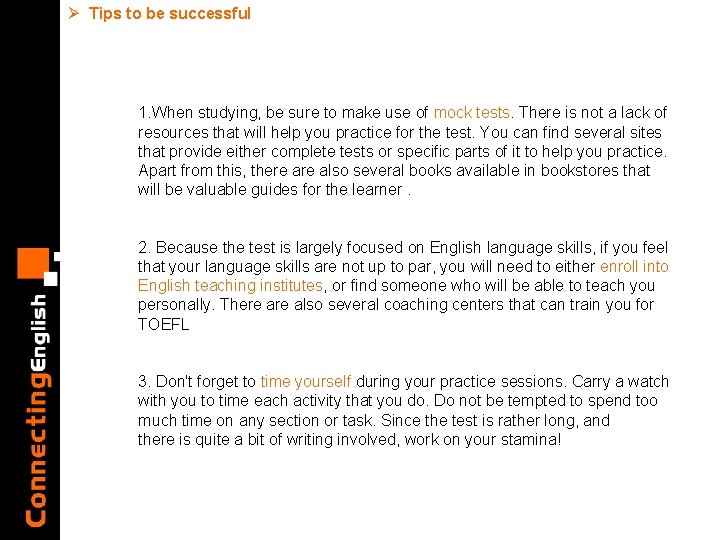 ➢ Tips to be successful

1.When studying, be sure to make use of mock tests. There is not a lack of resources that will help you practice for the test. You can find several sites that provide either complete tests or specific parts of it to help you practice. Apart from this, there are also several books available in bookstores that will be valuable guides for the learner .

2. Because the test is largely focused on English language skills, if you feel that your language skills are not up to par, you will need to either enroll into English teaching institutes, or find someone who will be able to teach you personally. There are also several coaching centers that can train you for TOEFL

3. Don't forget to time yourself during your practice sessions. Carry a watch with you to time each activity that you do. Do not be tempted to spend too much time on any section or task. Since the test is rather long, and there is quite a bit of writing involved, work on your stamina!

ConnectingEnglish